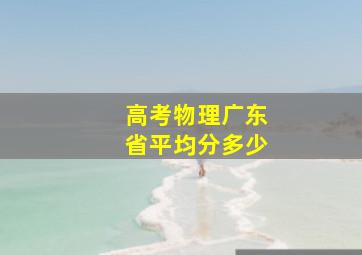 高考物理广东省平均分多少